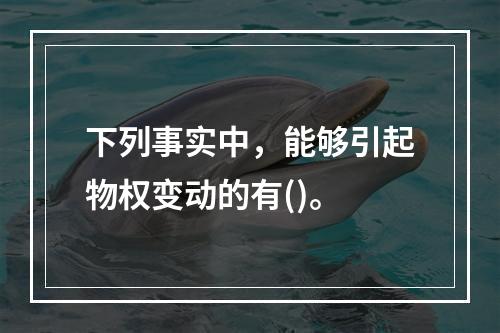 下列事实中，能够引起物权变动的有()。